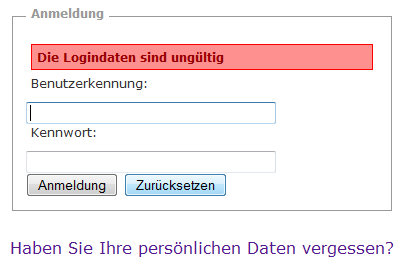 Anmeldung

Die Logindaten sind ungültig

Benutzerkennung:

Kennwort:

Anmeldung Zurücksetzen

Haben Sie Ihre persönlichen Daten vergessen?